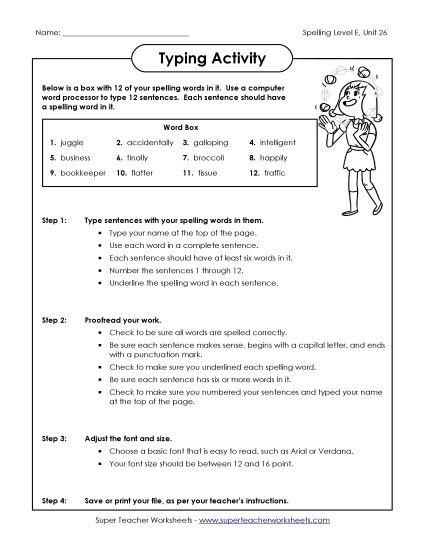 Name: ______________________________

Spelling Level E, Unit 26

Typing Activity

Below is a box with 12 of your spelling words in it. Use a computer word processor to type 12 sentences. Each sentence should have a spelling word in it.

Word Box

| | | | |
|---|---|---|---|
| 1. juggle | 2. accidentally | 3. galloping | 4. intelligent |
| 5. business | 6. finally | 7. broccoli | 8. happily |
| 9. bookkeeper | 10. flatter | 11. tissue | 12. traffic |

Step 1: Type sentences with your spelling words in them.
• Type your name at the top of the page.
• Use each word in a complete sentence.
• Each sentence should have at least six words in it.
• Number the sentences 1 through 12.
• Underline the spelling word in each sentence.

Step 2: Proofread your work.
• Check to be sure all words are spelled correctly.
• Be sure each sentence makes sense, begins with a capital letter, and ends with a punctuation mark.
• Check to make sure you underlined each spelling word.
• Be sure each sentence has six or more words in it.
• Check to make sure you numbered your sentences and typed your name at the top of the page.

Step 3: Adjust the font and size.
• Choose a basic font that is easy to read, such as Arial or Verdana.
• Your font size should be between 12 and 16 point.

Step 4: Save or print your file, as per your teacher's instructions.

Super Teacher Worksheets - www.superteacherworksheets.com